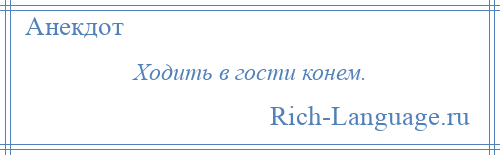 Анекдот

Ходить в гости конем.

Rich-Language.ru